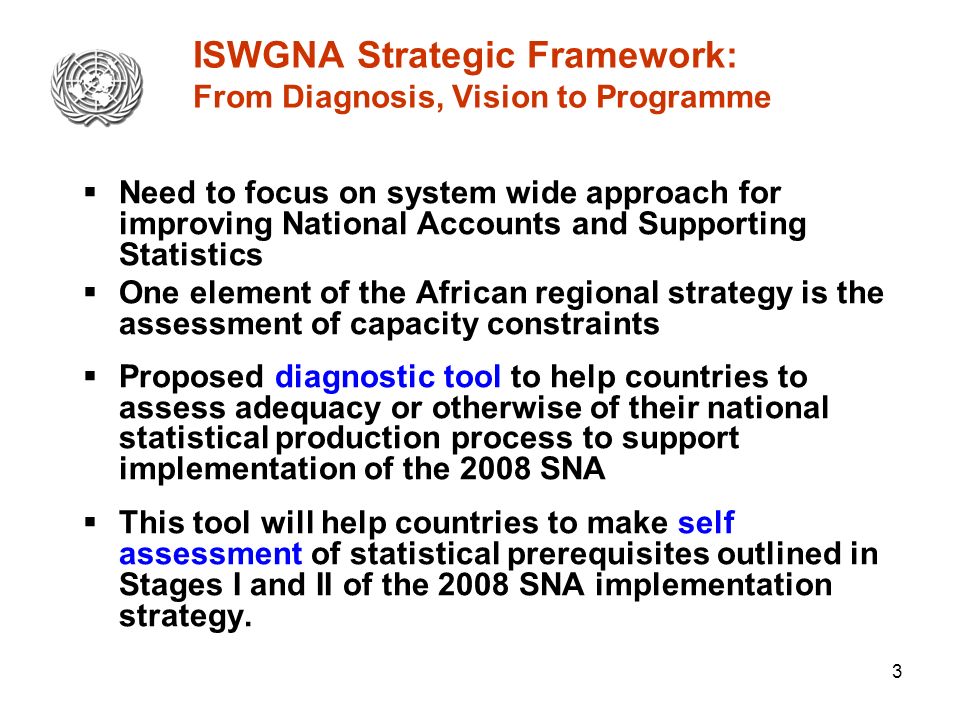 ISWGNA Strategic Framework:
From Diagnosis, Vision to Programme

▪ Need to focus on system wide approach for improving National Accounts and Supporting Statistics

▪ One element of the African regional strategy is the assessment of capacity constraints

▪ Proposed diagnostic tool to help countries to assess adequacy or otherwise of their national statistical production process to support implementation of the 2008 SNA

▪ This tool will help countries to make self assessment of statistical prerequisites outlined in Stages I and II of the 2008 SNA implementation strategy.

3